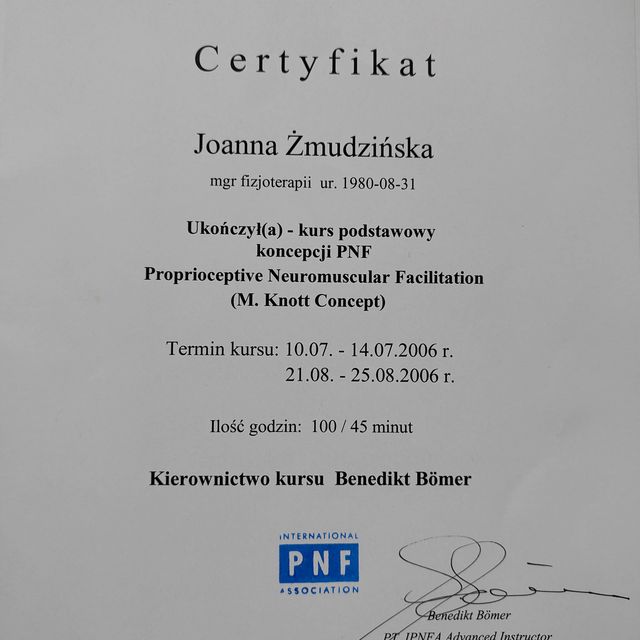 Certyfikat

Joanna Żmudzińska

mgr fizjoterapii ur. 1980-08-31

Ukończył(a) - kurs podstawowy koncepcji PNF Proprioceptive Neuromuscular Facilitation (M. Knott Concept)

Termin kursu: 10.07. - 14.07.2006 r.
21.08. - 25.08.2006 r.

Ilość godzin: 100 / 45 minut

Kierownictwo kursu Benedikt Bömer

INTERNATIONAL
PNF
ASSOCIATION

Benedikt Bömer
PT, IPNFA Advanced Instructor